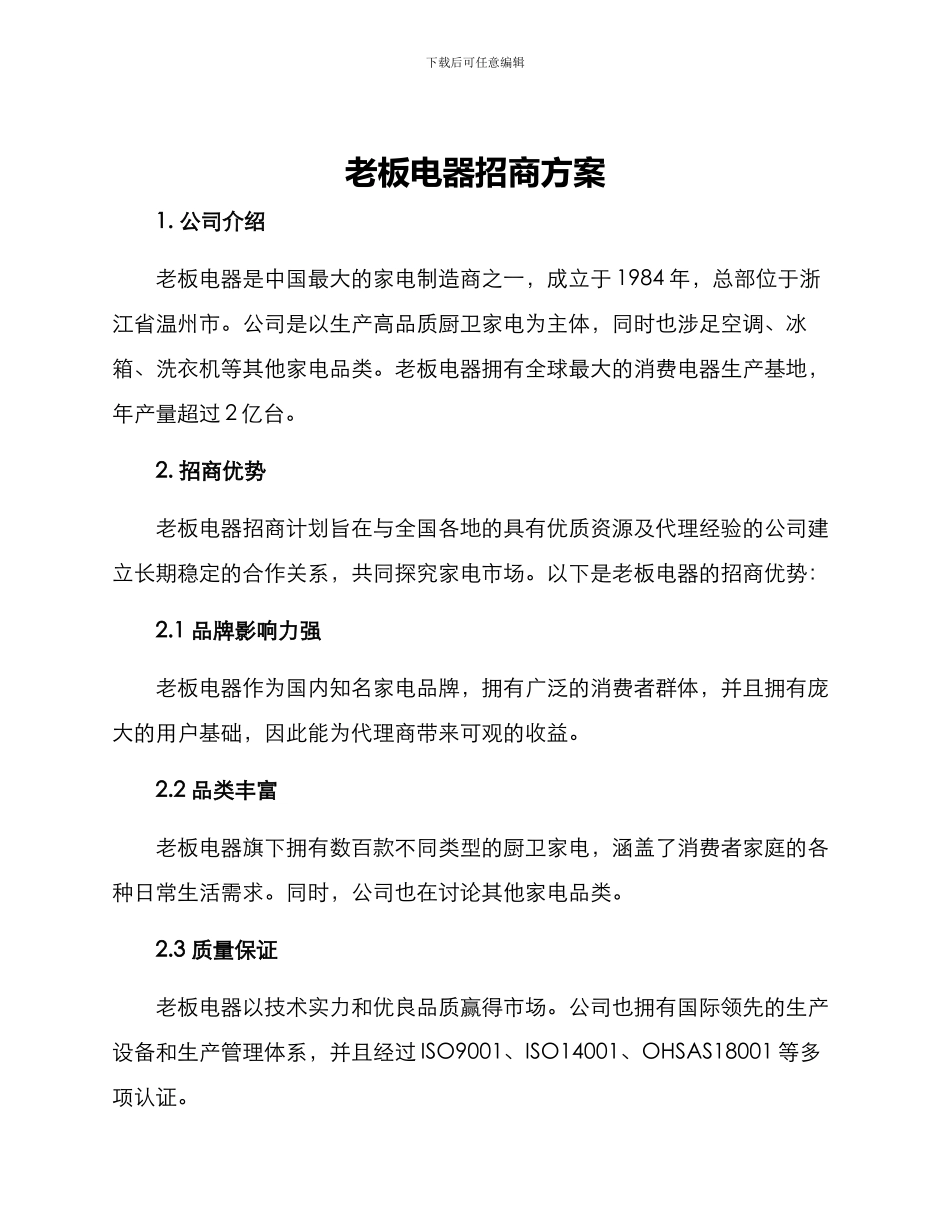 下载后可任意编辑

老板电器招商方案

1. 公司介绍

老板电器是中国最大的家电制造商之一，成立于 1984 年，总部位于浙江省温州市。公司是以生产高品质厨卫家电为主体，同时也涉足空调、冰箱、洗衣机等其他家电品类。老板电器拥有全球最大的消费电器生产基地，年产量超过 2 亿台。

2. 招商优势

老板电器招商计划旨在与全国各地的具有优质资源及代理经验的公司建立长期稳定的合作关系，共同探究家电市场。以下是老板电器的招商优势：

2.1 品牌影响力强

老板电器作为国内知名家电品牌，拥有广泛的消费者群体，并且拥有庞大的用户基础，因此能为代理商带来可观的收益。

2.2 品类丰富

老板电器旗下拥有数百款不同类型的厨卫家电，涵盖了消费者家庭的各种日常生活需求。同时，公司也在讨论其他家电品类。

2.3 质量保证

老板电器以技术实力和优良品质赢得市场。公司也拥有国际领先的生产设备和生产管理体系，并且经过 ISO9001、ISO14001、OHSAS18001 等多项认证。